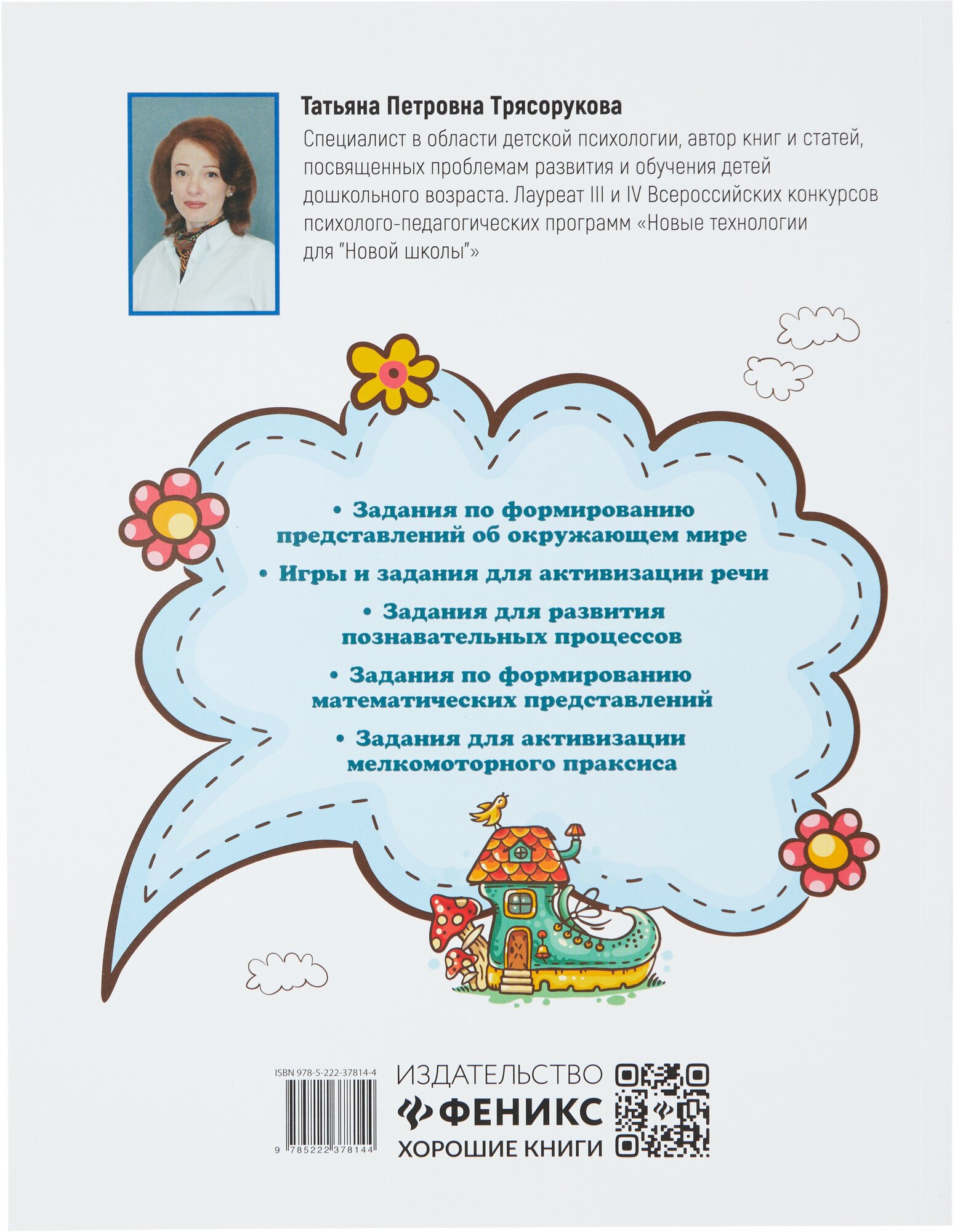 Татьяна Петровна Трясорукова

Специалист в области детской психологии, автор книг и статей, посвященных проблемам развития и обучения детей дошкольного возраста. Лауреат III и IV Всероссийских конкурсов психолого-педагогических программ «Новые технологии для "Новой школы"»

• Задания по формированию представлений об окружающем мире

• Игры и задания для активизации речи

• Задания для развития познавательных процессов

• Задания по формированию математических представлений

• Задания для активизации мелкомоторного праксиса

ISBN 978-5-222-37814-4

9 785222 378144

ИЗДАТЕЛЬСТВО
ФЕНИКС
ХОРОШИЕ КНИГИ